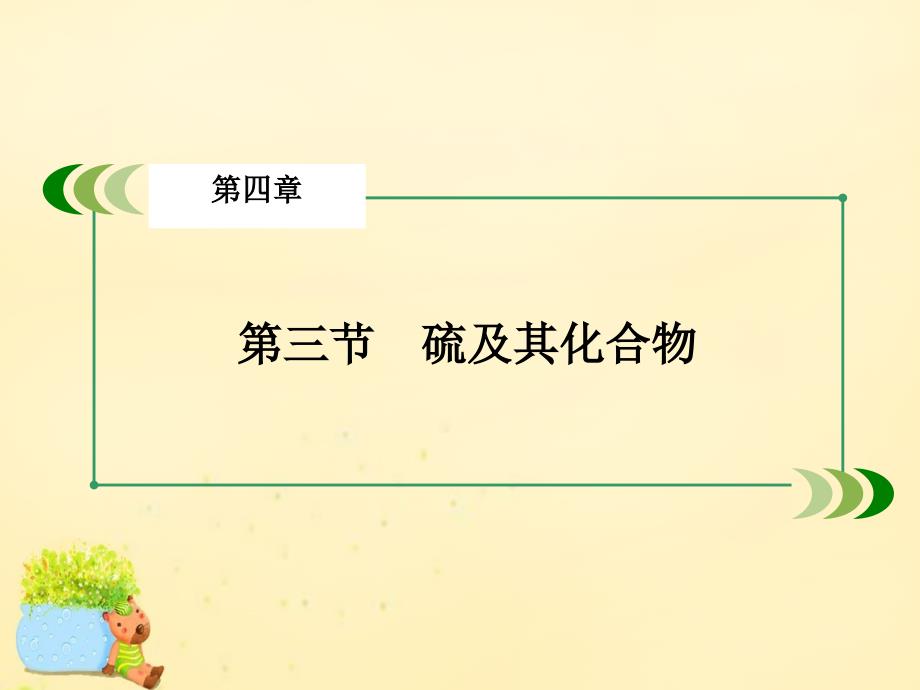 第四章

第三节　硫及其化合物